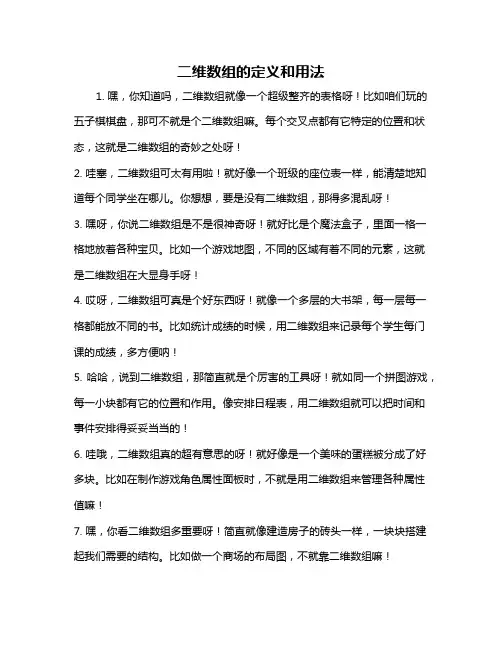 二维数组的定义和用法

1. 嘿，你知道吗，二维数组就像一个超级整齐的表格呀！比如咱们玩的五子棋棋盘，那可不就是个二维数组嘛。每个交叉点都有它特定的位置和状态，这就是二维数组的奇妙之处呀！

2. 哇塞，二维数组可太有用啦！就好像一个班级的座位表一样，能清楚地知道每个同学坐在哪儿。你想想，要是没有二维数组，那得多混乱呀！

3. 嘿呀，你说二维数组是不是很神奇呀！就好比是个魔法盒子，里面一格一格地放着各种宝贝。比如一个游戏地图，不同的区域有着不同的元素，这就是二维数组在大显身手呀！

4. 哎呀，二维数组可真是个好东西呀！就像一个多层的大书架，每一层每一格都能放不同的书。比如统计成绩的时候，用二维数组来记录每个学生每门课的成绩，多方便呐！

5. 哈哈，说到二维数组，那简直就是个厉害的工具呀！就如同一个拼图游戏，每一小块都有它的位置和作用。像安排日程表，用二维数组就可以把时间和事件安排得妥妥当当的！

6. 哇哦，二维数组真的超有意思的呀！就好像是一个美味的蛋糕被分成了好多块。比如在制作游戏角色属性面板时，不就是用二维数组来管理各种属性值嘛！

7. 嘿，你看二维数组多重要呀！简直就像建造房子的砖头一样，一块块搭建起我们需要的结构。比如做一个商场的布局图，不就靠二维数组嘛！